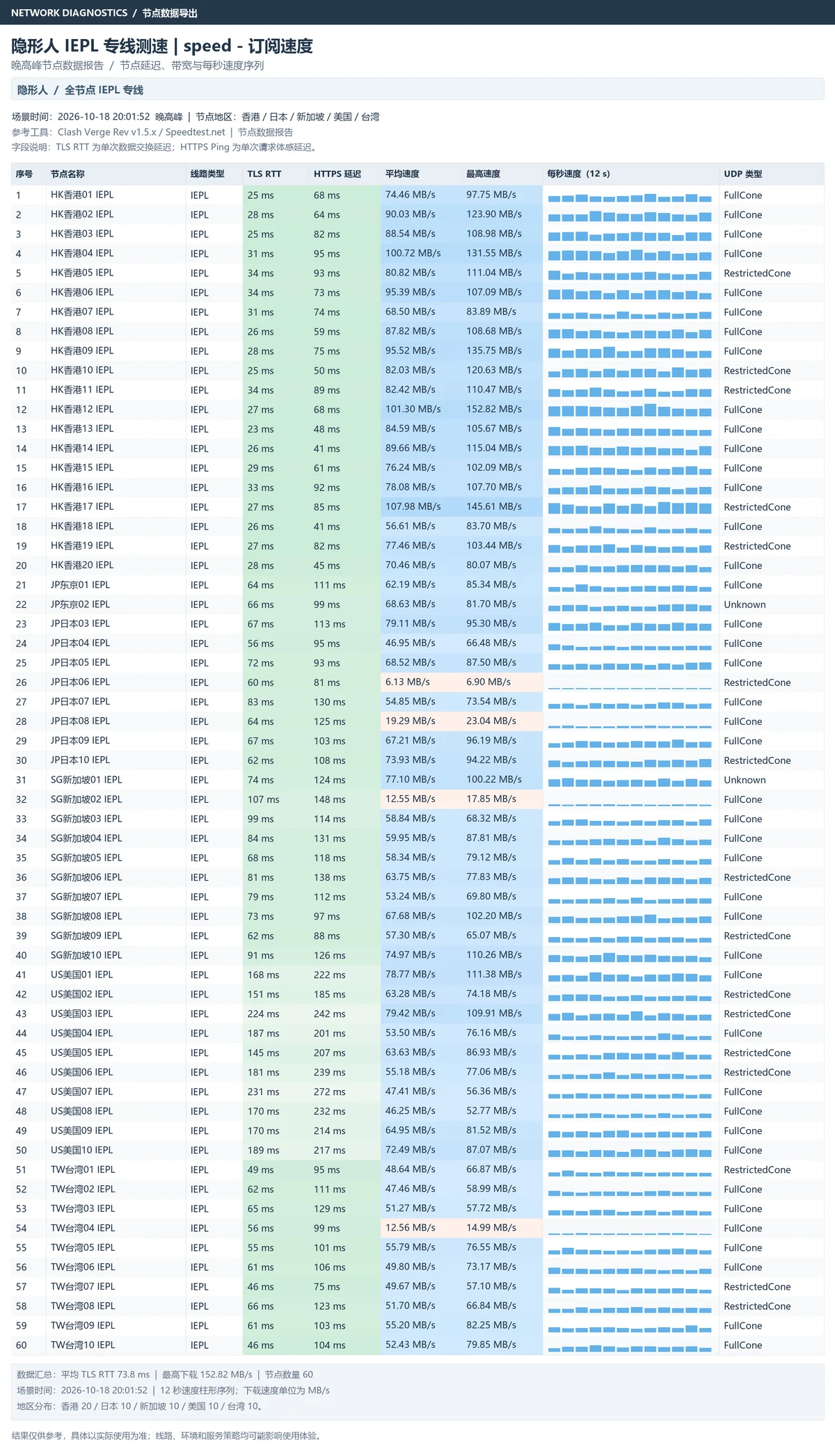 NETWORK DIAGNOSTICS / 节点数据导出

隐形人 IEPL 专线测速 | speed - 订阅速度

晚高峰节点数据报告 / 节点延迟、带宽与每秒速度序列

隐形人 / 全节点 IEPL 专线

场景时间：2026-10-18 20:01:52 晚高峰 | 节点地区：香港 / 日本 / 新加坡 / 美国 / 台湾
参考工具：Clash Verge Rev v1.5.x / Speedtest.net | 节点数据报告
字段说明：TLS RTT 为单次数据交换延迟；HTTPS Ping 为单次请求体感延迟。

| 序号 | 节点名称 | 线路类型 | TLS RTT | HTTPS 延迟 | 平均速度 | 最高速度 | 每秒速度（12 s） | UDP 类型 |
|---|---|---|---|---|---|---|---|---|
| 1 | HK香港01 IEPL | IEPL | 25 ms | 68 ms | 74.46 MB/s | 97.75 MB/s | | FullCone |
| 2 | HK香港02 IEPL | IEPL | 28 ms | 64 ms | 90.03 MB/s | 123.90 MB/s | | FullCone |
| 3 | HK香港03 IEPL | IEPL | 25 ms | 82 ms | 88.54 MB/s | 108.98 MB/s | | FullCone |
| 4 | HK香港04 IEPL | IEPL | 31 ms | 95 ms | 100.72 MB/s | 131.55 MB/s | | FullCone |
| 5 | HK香港05 IEPL | IEPL | 34 ms | 93 ms | 80.82 MB/s | 111.04 MB/s | | RestrictedCone |
| 6 | HK香港06 IEPL | IEPL | 34 ms | 73 ms | 95.39 MB/s | 107.09 MB/s | | FullCone |
| 7 | HK香港07 IEPL | IEPL | 31 ms | 74 ms | 68.50 MB/s | 83.89 MB/s | | FullCone |
| 8 | HK香港08 IEPL | IEPL | 26 ms | 59 ms | 87.82 MB/s | 108.68 MB/s | | FullCone |
| 9 | HK香港09 IEPL | IEPL | 28 ms | 75 ms | 95.52 MB/s | 135.75 MB/s | | FullCone |
| 10 | HK香港10 IEPL | IEPL | 25 ms | 50 ms | 82.03 MB/s | 120.63 MB/s | | RestrictedCone |
| 11 | HK香港11 IEPL | IEPL | 34 ms | 89 ms | 82.42 MB/s | 110.47 MB/s | | RestrictedCone |
| 12 | HK香港12 IEPL | IEPL | 27 ms | 68 ms | 101.30 MB/s | 152.82 MB/s | | FullCone |
| 13 | HK香港13 IEPL | IEPL | 23 ms | 48 ms | 84.59 MB/s | 105.67 MB/s | | FullCone |
| 14 | HK香港14 IEPL | IEPL | 26 ms | 41 ms | 89.66 MB/s | 115.04 MB/s | | FullCone |
| 15 | HK香港15 IEPL | IEPL | 29 ms | 61 ms | 76.24 MB/s | 102.09 MB/s | | FullCone |
| 16 | HK香港16 IEPL | IEPL | 33 ms | 92 ms | 78.08 MB/s | 107.70 MB/s | | FullCone |
| 17 | HK香港17 IEPL | IEPL | 27 ms | 85 ms | 107.98 MB/s | 145.61 MB/s | | RestrictedCone |
| 18 | HK香港18 IEPL | IEPL | 26 ms | 41 ms | 56.61 MB/s | 83.70 MB/s | | FullCone |
| 19 | HK香港19 IEPL | IEPL | 27 ms | 82 ms | 77.46 MB/s | 103.44 MB/s | | RestrictedCone |
| 20 | HK香港20 IEPL | IEPL | 28 ms | 45 ms | 70.46 MB/s | 80.07 MB/s | | FullCone |
| 21 | JP东京01 IEPL | IEPL | 64 ms | 111 ms | 62.19 MB/s | 85.34 MB/s | | FullCone |
| 22 | JP东京02 IEPL | IEPL | 66 ms | 99 ms | 68.63 MB/s | 81.70 MB/s | | Unknown |
| 23 | JP日本03 IEPL | IEPL | 67 ms | 113 ms | 79.11 MB/s | 95.30 MB/s | | FullCone |
| 24 | JP日本04 IEPL | IEPL | 56 ms | 95 ms | 46.95 MB/s | 66.48 MB/s | | FullCone |
| 25 | JP日本05 IEPL | IEPL | 72 ms | 93 ms | 68.52 MB/s | 87.50 MB/s | | FullCone |
| 26 | JP日本06 IEPL | IEPL | 60 ms | 81 ms | 6.13 MB/s | 6.90 MB/s | | RestrictedCone |
| 27 | JP日本07 IEPL | IEPL | 83 ms | 130 ms | 54.85 MB/s | 73.54 MB/s | | FullCone |
| 28 | JP日本08 IEPL | IEPL | 64 ms | 125 ms | 19.29 MB/s | 23.04 MB/s | | FullCone |
| 29 | JP日本09 IEPL | IEPL | 67 ms | 103 ms | 67.21 MB/s | 96.19 MB/s | | FullCone |
| 30 | JP日本10 IEPL | IEPL | 62 ms | 108 ms | 73.93 MB/s | 94.22 MB/s | | RestrictedCone |
| 31 | SG新加坡01 IEPL | IEPL | 74 ms | 124 ms | 77.10 MB/s | 100.22 MB/s | | Unknown |
| 32 | SG新加坡02 IEPL | IEPL | 107 ms | 148 ms | 12.55 MB/s | 17.85 MB/s | | FullCone |
| 33 | SG新加坡03 IEPL | IEPL | 99 ms | 114 ms | 58.84 MB/s | 68.32 MB/s | | FullCone |
| 34 | SG新加坡04 IEPL | IEPL | 84 ms | 131 ms | 59.95 MB/s | 87.81 MB/s | | FullCone |
| 35 | SG新加坡05 IEPL | IEPL | 68 ms | 118 ms | 58.34 MB/s | 79.12 MB/s | | FullCone |
| 36 | SG新加坡06 IEPL | IEPL | 81 ms | 138 ms | 63.75 MB/s | 77.83 MB/s | | RestrictedCone |
| 37 | SG新加坡07 IEPL | IEPL | 79 ms | 112 ms | 53.24 MB/s | 69.80 MB/s | | FullCone |
| 38 | SG新加坡08 IEPL | IEPL | 73 ms | 97 ms | 67.68 MB/s | 102.20 MB/s | | FullCone |
| 39 | SG新加坡09 IEPL | IEPL | 62 ms | 88 ms | 57.30 MB/s | 65.07 MB/s | | RestrictedCone |
| 40 | SG新加坡10 IEPL | IEPL | 91 ms | 126 ms | 74.97 MB/s | 110.26 MB/s | | FullCone |
| 41 | US美国01 IEPL | IEPL | 168 ms | 222 ms | 78.77 MB/s | 111.38 MB/s | | FullCone |
| 42 | US美国02 IEPL | IEPL | 151 ms | 185 ms | 63.28 MB/s | 74.18 MB/s | | RestrictedCone |
| 43 | US美国03 IEPL | IEPL | 224 ms | 242 ms | 79.42 MB/s | 109.91 MB/s | | RestrictedCone |
| 44 | US美国04 IEPL | IEPL | 187 ms | 201 ms | 53.50 MB/s | 76.16 MB/s | | FullCone |
| 45 | US美国05 IEPL | IEPL | 145 ms | 207 ms | 63.63 MB/s | 86.93 MB/s | | RestrictedCone |
| 46 | US美国06 IEPL | IEPL | 181 ms | 239 ms | 55.18 MB/s | 77.06 MB/s | | RestrictedCone |
| 47 | US美国07 IEPL | IEPL | 231 ms | 272 ms | 47.41 MB/s | 56.36 MB/s | | FullCone |
| 48 | US美国08 IEPL | IEPL | 170 ms | 232 ms | 46.25 MB/s | 52.77 MB/s | | FullCone |
| 49 | US美国09 IEPL | IEPL | 170 ms | 214 ms | 64.95 MB/s | 81.52 MB/s | | FullCone |
| 50 | US美国10 IEPL | IEPL | 189 ms | 217 ms | 72.49 MB/s | 87.07 MB/s | | FullCone |
| 51 | TW台湾01 IEPL | IEPL | 49 ms | 95 ms | 48.64 MB/s | 66.87 MB/s | | RestrictedCone |
| 52 | TW台湾02 IEPL | IEPL | 62 ms | 111 ms | 47.46 MB/s | 58.99 MB/s | | FullCone |
| 53 | TW台湾03 IEPL | IEPL | 65 ms | 129 ms | 51.27 MB/s | 57.72 MB/s | | FullCone |
| 54 | TW台湾04 IEPL | IEPL | 56 ms | 99 ms | 12.56 MB/s | 14.99 MB/s | | FullCone |
| 55 | TW台湾05 IEPL | IEPL | 55 ms | 101 ms | 55.79 MB/s | 76.55 MB/s | | FullCone |
| 56 | TW台湾06 IEPL | IEPL | 61 ms | 106 ms | 49.80 MB/s | 73.17 MB/s | | FullCone |
| 57 | TW台湾07 IEPL | IEPL | 46 ms | 75 ms | 49.67 MB/s | 57.10 MB/s | | RestrictedCone |
| 58 | TW台湾08 IEPL | IEPL | 66 ms | 123 ms | 51.70 MB/s | 66.84 MB/s | | RestrictedCone |
| 59 | TW台湾09 IEPL | IEPL | 61 ms | 103 ms | 55.20 MB/s | 82.25 MB/s | | FullCone |
| 60 | TW台湾10 IEPL | IEPL | 46 ms | 104 ms | 52.43 MB/s | 79.85 MB/s | | FullCone |

数据汇总：平均 TLS RTT 73.8 ms | 最高下载 152.82 MB/s | 节点数量 60
场景时间：2026-10-18 20:01:52 | 12 秒速度柱形序列；下载速度单位为 MB/s
地区分布：香港 20 / 日本 10 / 新加坡 10 / 美国 10 / 台湾 10。

结果仅供参考，具体以实际使用为准；线路、环境和服务策略均可能影响使用体验。